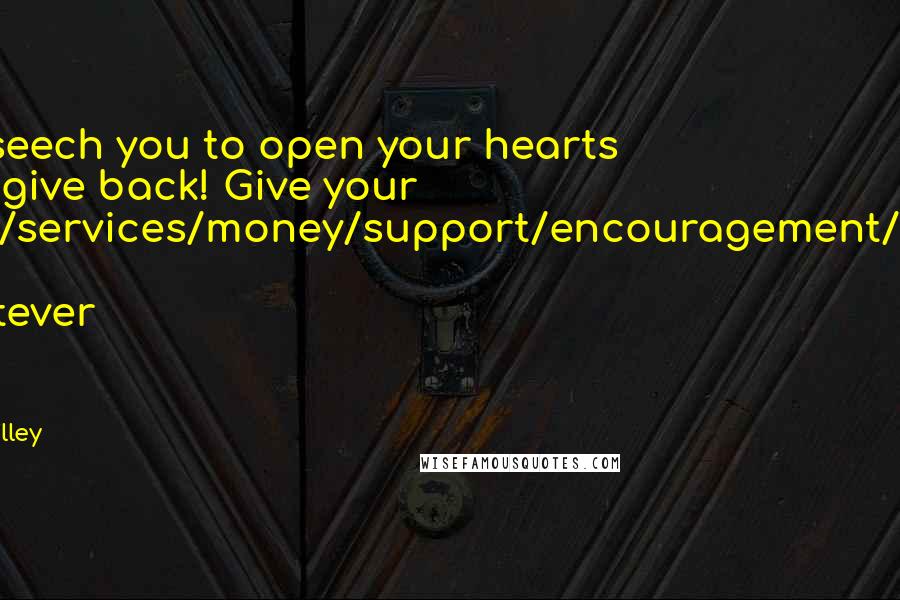 seech you to open your hearts
give back! Give your
/services/money/support/encouragement/

tever

lley

WISEFAMOUSQUOTES.COM